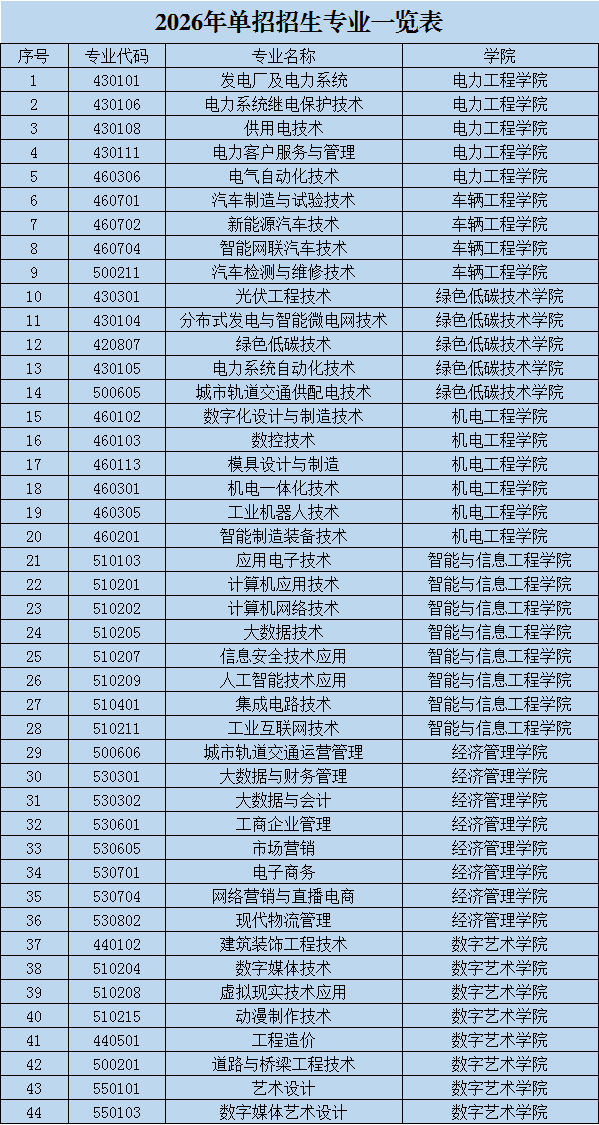 2026年单招招生专业一览表

| 序号 | 专业代码 | 专业名称 | 学院 |
|---|---|---|---|
| 1 | 430101 | 发电厂及电力系统 | 电力工程学院 |
| 2 | 430106 | 电力系统继电保护技术 | 电力工程学院 |
| 3 | 430108 | 供用电技术 | 电力工程学院 |
| 4 | 430111 | 电力客户服务与管理 | 电力工程学院 |
| 5 | 460306 | 电气自动化技术 | 电力工程学院 |
| 6 | 460701 | 汽车制造与试验技术 | 车辆工程学院 |
| 7 | 460702 | 新能源汽车技术 | 车辆工程学院 |
| 8 | 460704 | 智能网联汽车技术 | 车辆工程学院 |
| 9 | 500211 | 汽车检测与维修技术 | 车辆工程学院 |
| 10 | 430301 | 光伏工程技术 | 绿色低碳技术学院 |
| 11 | 430104 | 分布式发电与智能微电网技术 | 绿色低碳技术学院 |
| 12 | 420807 | 绿色低碳技术 | 绿色低碳技术学院 |
| 13 | 430105 | 电力系统自动化技术 | 绿色低碳技术学院 |
| 14 | 500605 | 城市轨道交通供配电技术 | 绿色低碳技术学院 |
| 15 | 460102 | 数字化设计与制造技术 | 机电工程学院 |
| 16 | 460103 | 数控技术 | 机电工程学院 |
| 17 | 460113 | 模具设计与制造 | 机电工程学院 |
| 18 | 460301 | 机电一体化技术 | 机电工程学院 |
| 19 | 460305 | 工业机器人技术 | 机电工程学院 |
| 20 | 460201 | 智能制造装备技术 | 机电工程学院 |
| 21 | 510103 | 应用电子技术 | 智能与信息工程学院 |
| 22 | 510201 | 计算机应用技术 | 智能与信息工程学院 |
| 23 | 510202 | 计算机网络技术 | 智能与信息工程学院 |
| 24 | 510205 | 大数据技术 | 智能与信息工程学院 |
| 25 | 510207 | 信息安全技术应用 | 智能与信息工程学院 |
| 26 | 510209 | 人工智能技术应用 | 智能与信息工程学院 |
| 27 | 510401 | 集成电路技术 | 智能与信息工程学院 |
| 28 | 510211 | 工业互联网技术 | 智能与信息工程学院 |
| 29 | 500606 | 城市轨道交通运营管理 | 经济管理学院 |
| 30 | 530301 | 大数据与财务管理 | 经济管理学院 |
| 31 | 530302 | 大数据与会计 | 经济管理学院 |
| 32 | 530601 | 工商企业管理 | 经济管理学院 |
| 33 | 530605 | 市场营销 | 经济管理学院 |
| 34 | 530701 | 电子商务 | 经济管理学院 |
| 35 | 530704 | 网络营销与直播电商 | 经济管理学院 |
| 36 | 530802 | 现代物流管理 | 经济管理学院 |
| 37 | 440102 | 建筑装饰工程技术 | 数字艺术学院 |
| 38 | 510204 | 数字媒体技术 | 数字艺术学院 |
| 39 | 510208 | 虚拟现实技术应用 | 数字艺术学院 |
| 40 | 510215 | 动漫制作技术 | 数字艺术学院 |
| 41 | 440501 | 工程造价 | 数字艺术学院 |
| 42 | 500201 | 道路与桥梁工程技术 | 数字艺术学院 |
| 43 | 550101 | 艺术设计 | 数字艺术学院 |
| 44 | 550103 | 数字媒体艺术设计 | 数字艺术学院 |